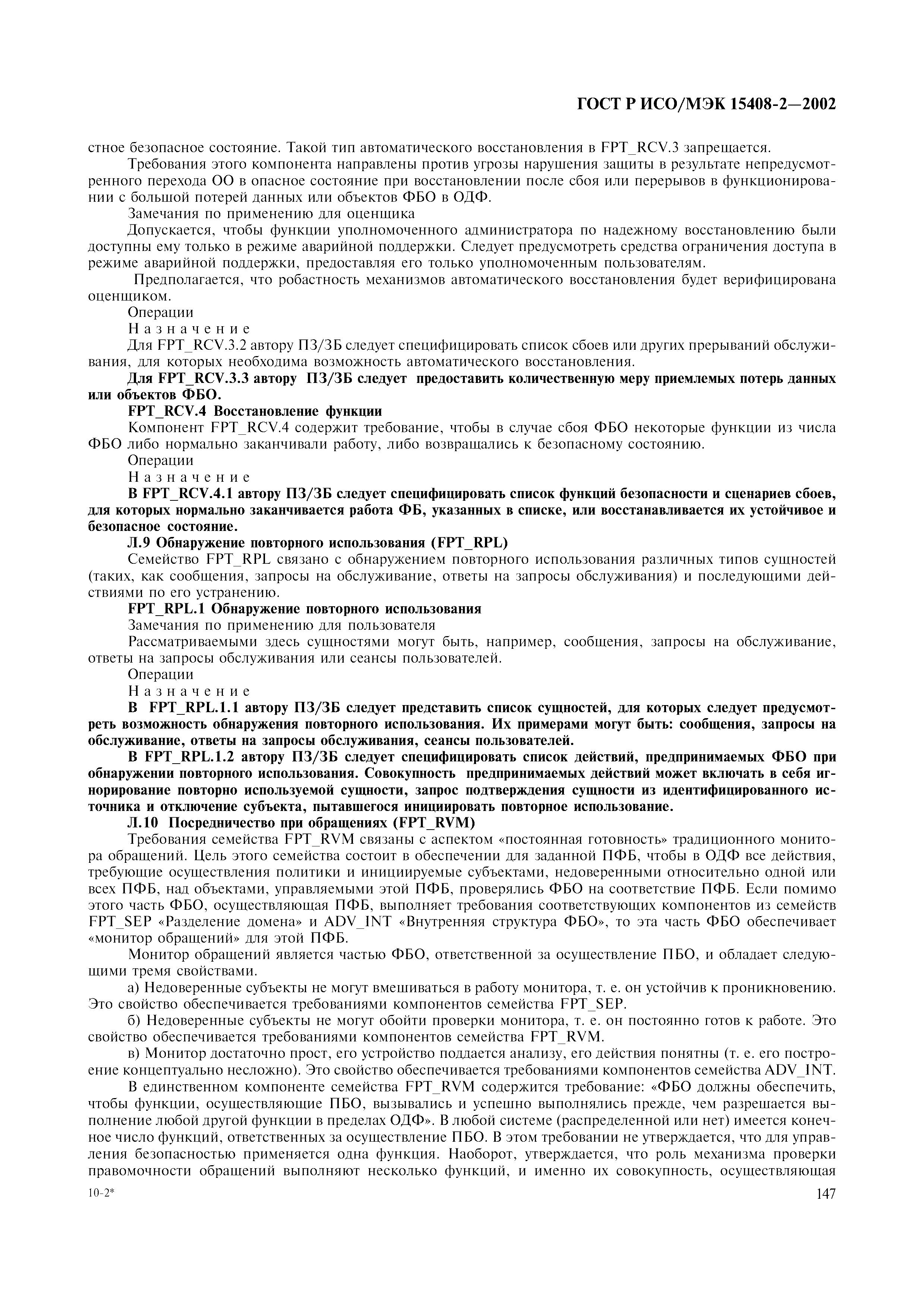 ГОСТ Р ИСО/МЭК 15408-2—2002

стное безопасное состояние. Такой тип автоматического восстановления в FPT_RCV.3 запрещается.

Требования этого компонента направлены против угрозы нарушения защиты в результате непредусмотренного перехода ОО в опасное состояние при восстановлении после сбоя или перерывов в функционировании с большой потерей данных или объектов ФБО в ОДФ.

Замечания по применению для оценщика

Допускается, чтобы функции уполномоченного администратора по надежному восстановлению были доступны ему только в режиме аварийной поддержки. Следует предусмотреть средства ограничения доступа в режиме аварийной поддержки, предоставляя его только уполномоченным пользователям.

Предполагается, что робастность механизмов автоматического восстановления будет верифицирована оценщиком.

Операции

Назначение

Для FPT_RCV.3.2 автору ПЗ/ЗБ следует специфицировать список сбоев или других прерываний обслуживания, для которых необходима возможность автоматического восстановления.

Для FPT_RCV.3.3 автору ПЗ/ЗБ следует предоставить количественную меру приемлемых потерь данных или объектов ФБО.

FPT_RCV.4 Восстановление функции

Компонент FPT_RCV.4 содержит требование, чтобы в случае сбоя ФБО некоторые функции из числа ФБО либо нормально заканчивали работу, либо возвращались к безопасному состоянию.

Операции

Назначение

В FPT_RCV.4.1 автору ПЗ/ЗБ следует специфицировать список функций безопасности и сценариев сбоев, для которых нормально заканчивается работа ФБ, указанных в списке, или восстанавливается их устойчивое и безопасное состояние.

Л.9 Обнаружение повторного использования (FPT_RPL)

Семейство FPT_RPL связано с обнаружением повторного использования различных типов сущностей (таких, как сообщения, запросы на обслуживание, ответы на запросы обслуживания) и последующими действиями по его устранению.

FPT_RPL.1 Обнаружение повторного использования

Замечания по применению для пользователя

Рассматриваемыми здесь сущностями могут быть, например, сообщения, запросы на обслуживание, ответы на запросы обслуживания или сеансы пользователей.

Операции

Назначение

В FPT_RPL.1.1 автору ПЗ/ЗБ следует представить список сущностей, для которых следует предусмотреть возможность обнаружения повторного использования. Их примерами могут быть: сообщения, запросы на обслуживание, ответы на запросы обслуживания, сеансы пользователей.

В FPT_RPL.1.2 автору ПЗ/ЗБ следует специфицировать список действий, предпринимаемых ФБО при обнаружении повторного использования. Совокупность предпринимаемых действий может включать в себя игнорирование повторно используемой сущности, запрос подтверждения сущности из идентифицированного источника и отключение субъекта, пытавшегося инициировать повторное использование.

Л.10 Посредничество при обращениях (FPT_RVM)

Требования семейства FPT_RVM связаны с аспектом «постоянная готовность» традиционного монитора обращений. Цель этого семейства состоит в обеспечении для заданной ПФБ, чтобы в ОДФ все действия, требующие осуществления политики и инициируемые субъектами, недоверенными относительно одной или всех ПФБ, над объектами, управляемыми этой ПФБ, проверялись ФБО на соответствие ПФБ. Если помимо этого часть ФБО, осуществляющая ПФБ, выполняет требования соответствующих компонентов из семейств FPT_SEP «Разделение домена» и ADV_INT «Внутренняя структура ФБО», то эта часть ФБО обеспечивает «монитор обращений» для этой ПФБ.

Монитор обращений является частью ФБО, ответственной за осуществление ПБО, и обладает следующими тремя свойствами.

а) Недоверенные субъекты не могут вмешиваться в работу монитора, т. е. он устойчив к проникновению. Это свойство обеспечивается требованиями компонентов семейства FPT_SEP.

б) Недоверенные субъекты не могут обойти проверки монитора, т. е. он постоянно готов к работе. Это свойство обеспечивается требованиями компонентов семейства FPT_RVM.

в) Монитор достаточно прост, его устройство поддается анализу, его действия понятны (т. е. его построение концептуально несложно). Это свойство обеспечивается требованиями компонентов семейства ADV_INT.

В единственном компоненте семейства FPT_RVM содержится требование: «ФБО должны обеспечить, чтобы функции, осуществляющие ПБО, вызывались и успешно выполнялись прежде, чем разрешается выполнение любой другой функции в пределах ОДФ». В любой системе (распределенной или нет) имеется конечное число функций, ответственных за осуществление ПБО. В этом требовании не утверждается, что для управления безопасностью применяется одна функция. Наоборот, утверждается, что роль механизма проверки правомочности обращений выполняют несколько функций, и именно их совокупность, осуществляющая

10-2*

147